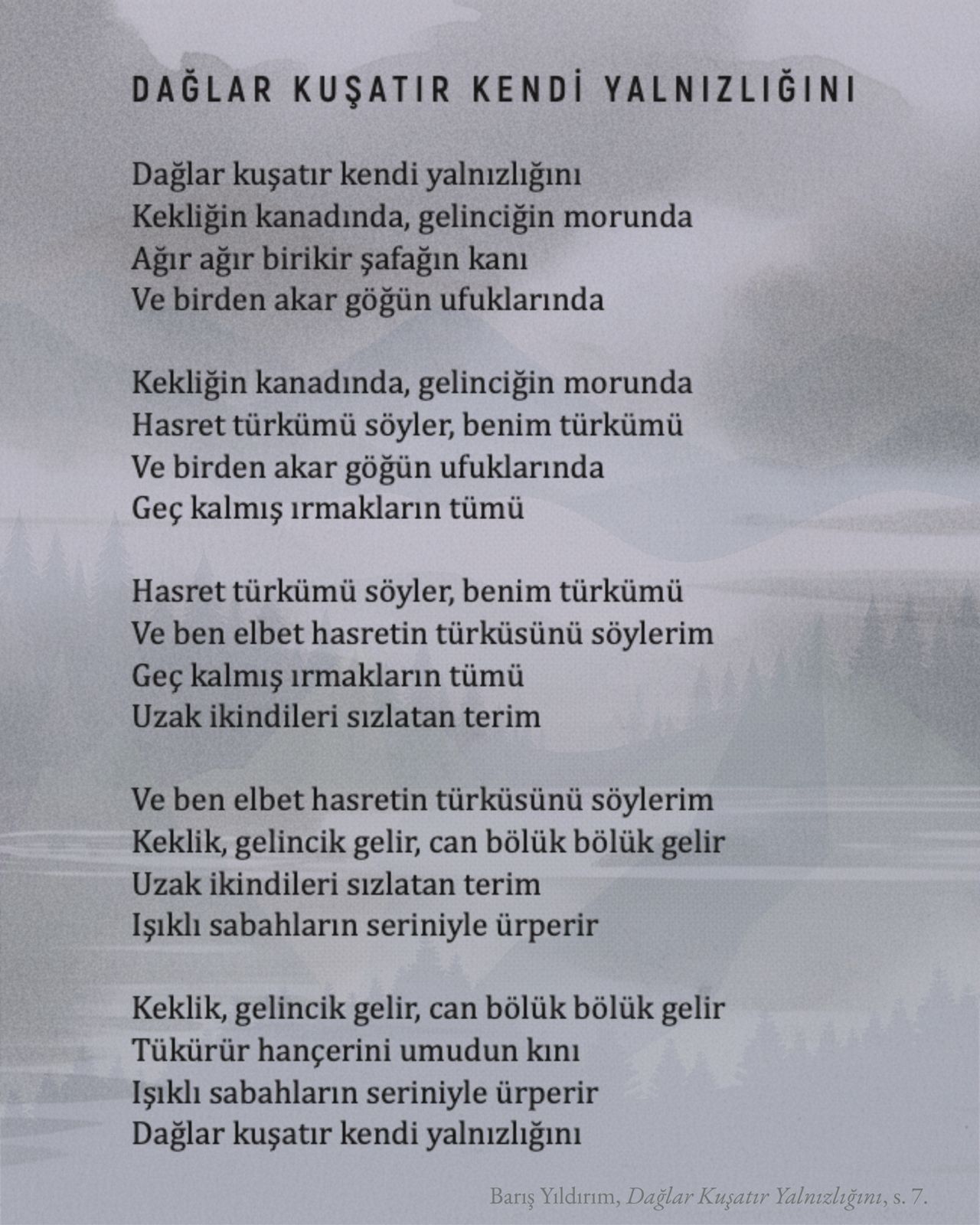 DAĞLAR KUŞATIR KENDİ YALNIZLIĞINI

Dağlar kuşatır kendi yalnızlığını
Kekliğin kanadında, gelinciğin morunda
Ağır ağır birikir şafağın kanı
Ve birden akar göğün ufuklarında

Kekliğin kanadında, gelinciğin morunda
Hasret türkümü söyler, benim türkümü
Ve birden akar göğün ufuklarında
Geç kalmış ırmakların tümü

Hasret türkümü söyler, benim türkümü
Ve ben elbet hasretin türküsünü söylerim
Geç kalmış ırmakların tümü
Uzak ikindileri sızlatan terim

Ve ben elbet hasretin türküsünü söylerim
Keklik, gelincik gelir, can bölük bölük gelir
Uzak ikindileri sızlatan terim
Işıklı sabahların seriniyle ürperir

Keklik, gelincik gelir, can bölük bölük gelir
Tükürür hançerini umudun kını
Işıklı sabahların seriniyle ürperir
Dağlar kuşatır kendi yalnızlığını

Barış Yıldırım, Dağlar Kuşatır Yalnızlığını, s. 7.